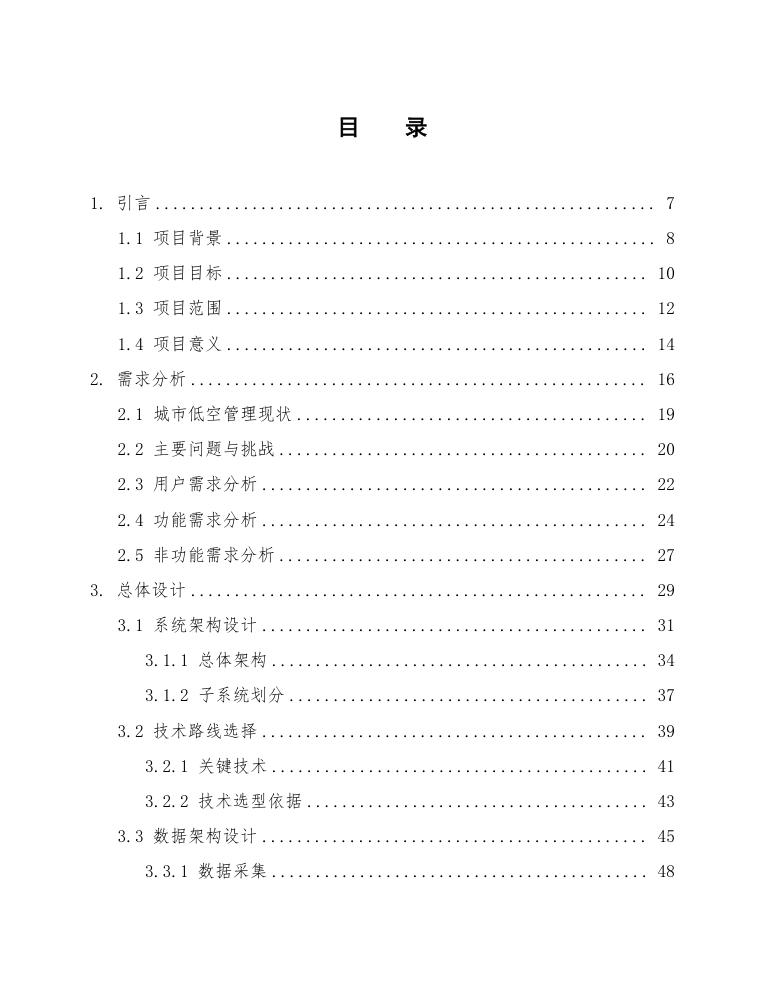 目 录

1. 引言 7

1.1 项目背景 8

1.2 项目目标 10

1.3 项目范围 12

1.4 项目意义 14

2. 需求分析 16

2.1 城市低空管理现状 19

2.2 主要问题与挑战 20

2.3 用户需求分析 22

2.4 功能需求分析 24

2.5 非功能需求分析 27

3. 总体设计 29

3.1 系统架构设计 31

3.1.1 总体架构 34

3.1.2 子系统划分 37

3.2 技术路线选择 39

3.2.1 关键技术 41

3.2.2 技术选型依据 43

3.3 数据架构设计 45

3.3.1 数据采集 48